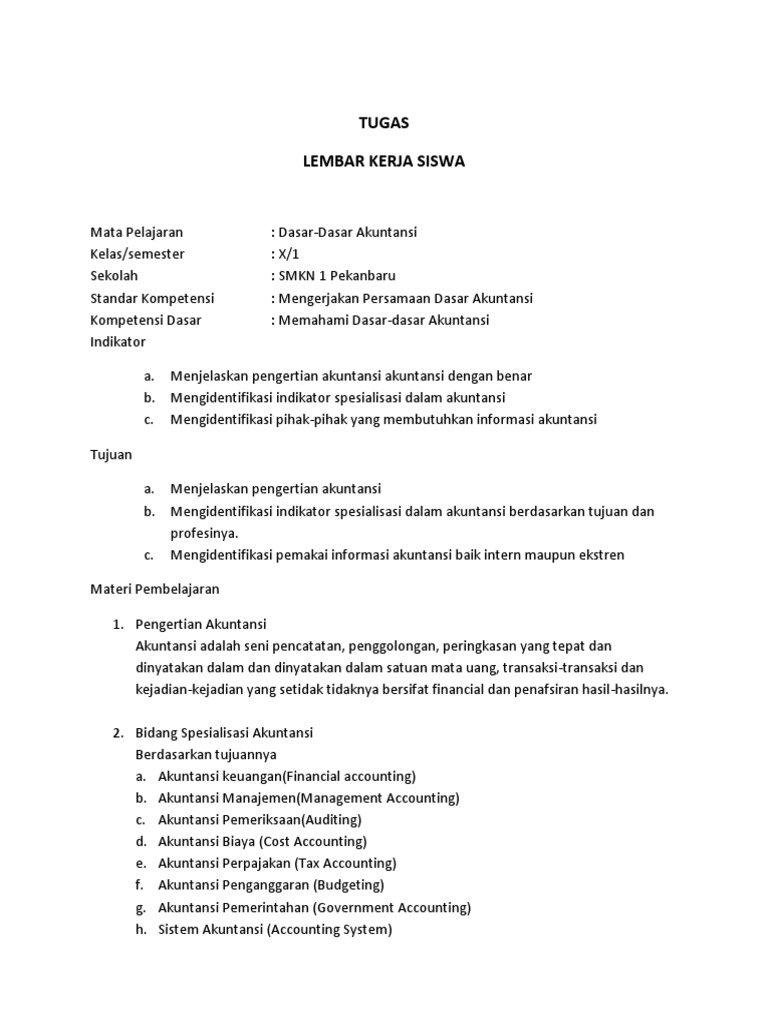 TUGAS

LEMBAR KERJA SISWA

Mata Pelajaran : Dasar-Dasar Akuntansi
Kelas/semester : X/1
Sekolah : SMKN 1 Pekanbaru
Standar Kompetensi : Mengerjakan Persamaan Dasar Akuntansi
Kompetensi Dasar : Memahami Dasar-dasar Akuntansi
Indikator

a. Menjelaskan pengertian akuntansi akuntansi dengan benar
b. Mengidentifikasi indikator spesialisasi dalam akuntansi
c. Mengidentifikasi pihak-pihak yang membutuhkan informasi akuntansi

Tujuan

a. Menjelaskan pengertian akuntansi
b. Mengidentifikasi indikator spesialisasi dalam akuntansi berdasarkan tujuan dan profesinya.
c. Mengidentifikasi pemakai informasi akuntansi baik intern maupun ekstren

Materi Pembelajaran

1. Pengertian Akuntansi
Akuntansi adalah seni pencatatan, penggolongan, peringkasan yang tepat dan dinyatakan dalam dan dinyatakan dalam satuan mata uang, transaksi-transaksi dan kejadian-kejadian yang setidak tidaknya bersifat financial dan penafsiran hasil-hasilnya.

2. Bidang Spesialisasi Akuntansi
Berdasarkan tujuannya
a. Akuntansi keuangan(Financial accounting)
b. Akuntansi Manajemen(Management Accounting)
c. Akuntansi Pemeriksaan(Auditing)
d. Akuntansi Biaya (Cost Accounting)
e. Akuntansi Perpajakan (Tax Accounting)
f. Akuntansi Penganggaran (Budgeting)
g. Akuntansi Pemerintahan (Government Accounting)
h. Sistem Akuntansi (Accounting System)